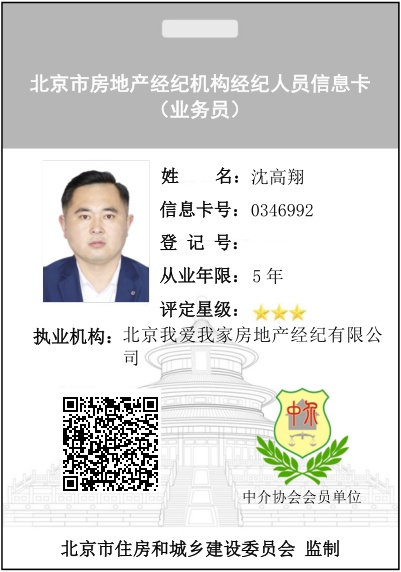 北京市房地产经纪机构经纪人员信息卡
（业务员）

姓　　名：沈高翔
信息卡号：0346992
登 记 号：
从业年限：5年
评定星级：★★★
执业机构：北京我爱我家房地产经纪有限公司

中介

中介协会会员单位

北京市住房和城乡建设委员会 监制